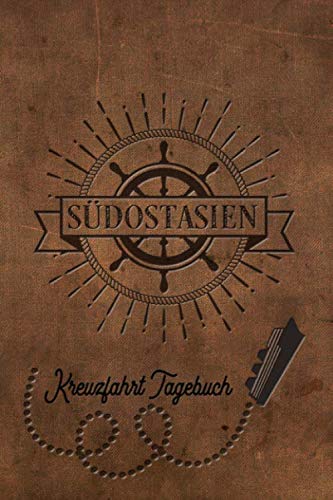 SÜDOSTASIEN

Kreuzfahrt Tagebuch